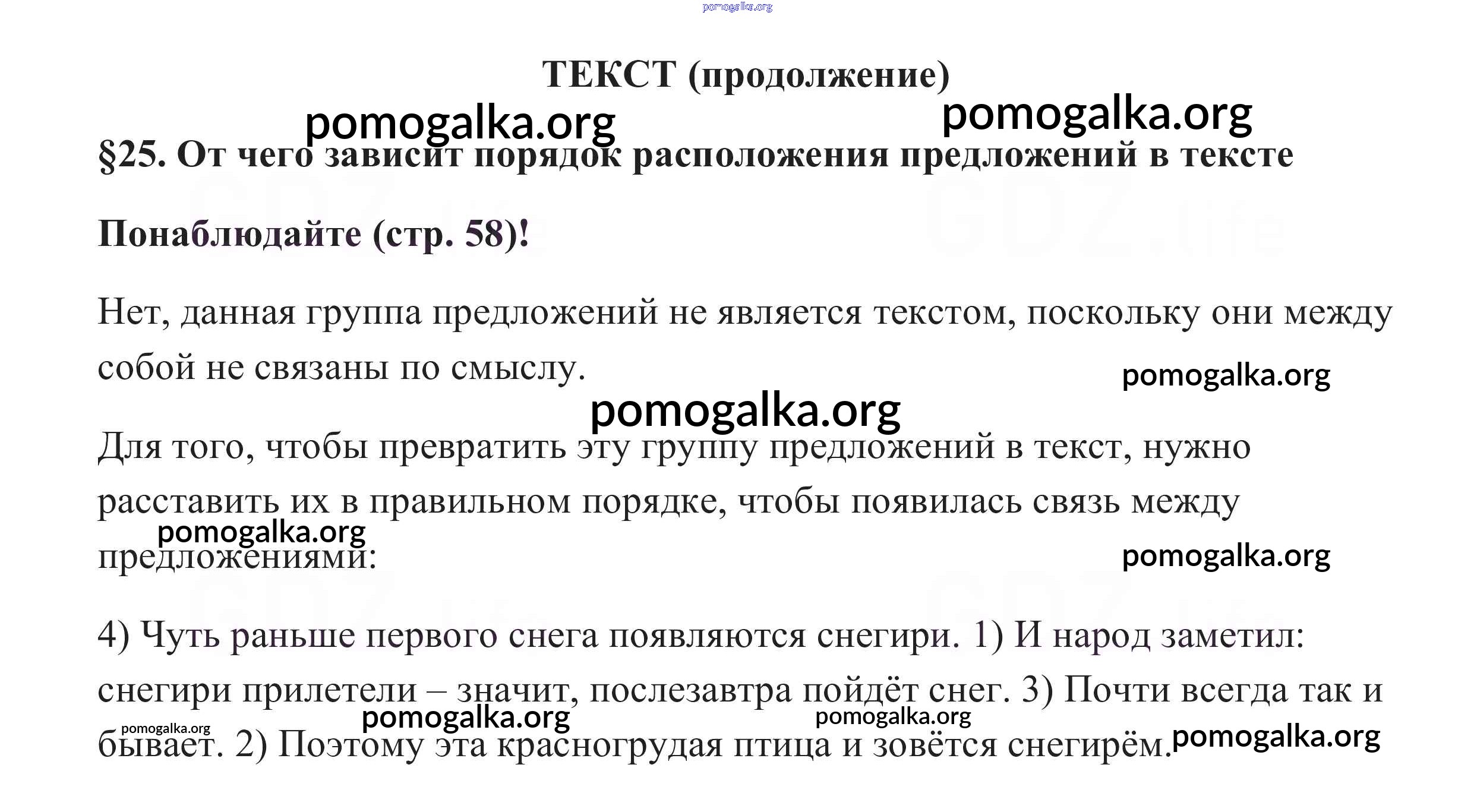 pomogalka.org

ТЕКСТ (продолжение)

pomogalka.org pomogalka.org

§25. От чего зависит порядок расположения предложений в тексте

GDZ.life GDZ.life

Понаблюдайте (стр. 58)!

Нет, данная группа предложений не является текстом, поскольку они между собой не связаны по смыслу.

pomogalka.org

pomogalka.org

Для того, чтобы превратить эту группу предложений в текст, нужно расставить их в правильном порядке, чтобы появилась связь между предложениями:

pomogalka.org

pomogalka.org

4) Чуть раньше первого снега появляются снегири. 1) И народ заметил: снегири прилетели – значит, послезавтра пойдёт снег. 3) Почти всегда так и бывает. 2) Поэтому эта красногрудая птица и зовётся снегирём.

pomogalka.org pomogalka.org pomogalka.org pomogalka.org